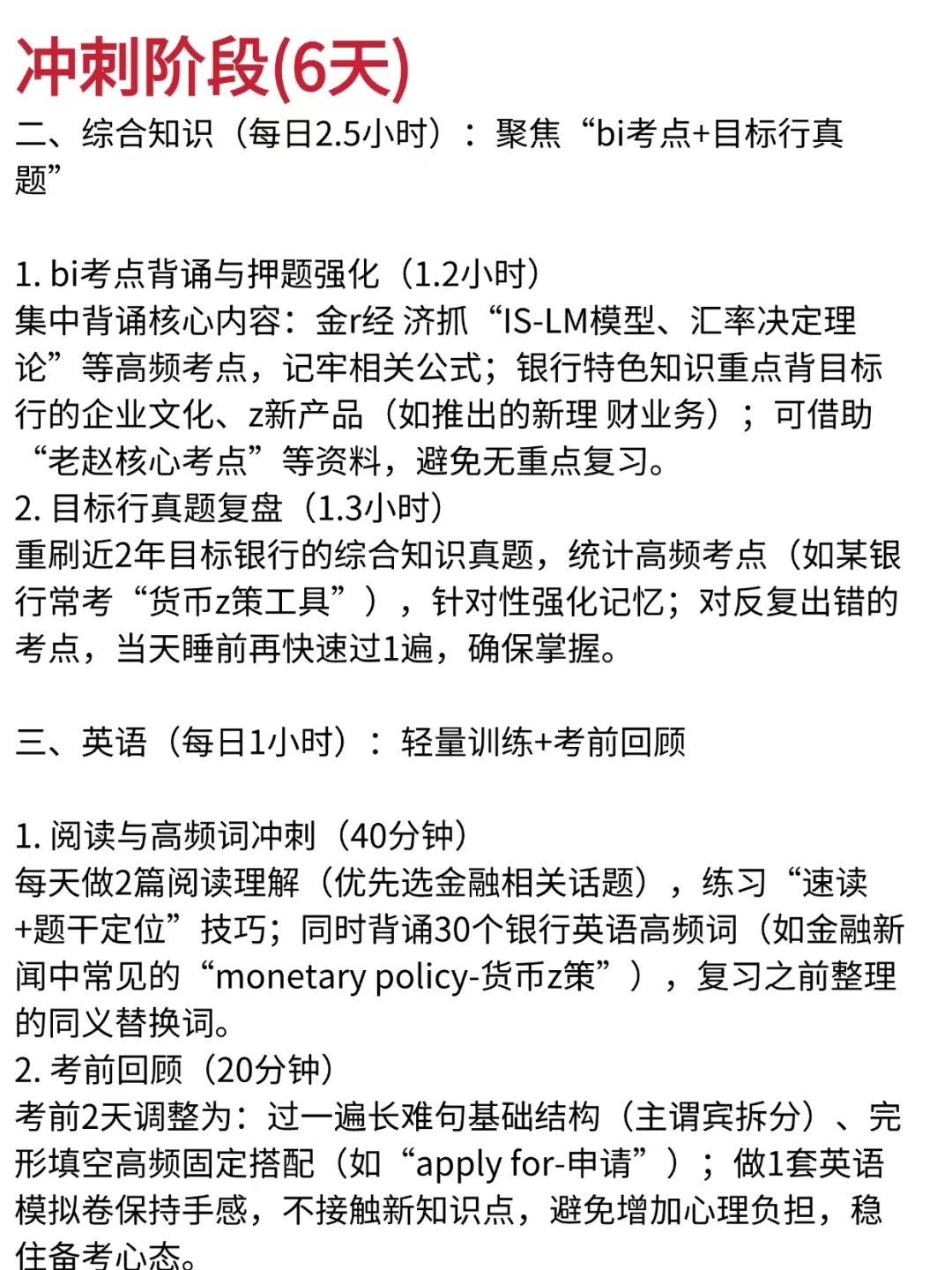 冲刺阶段(6天)
二、综合知识（每日2.5小时）：聚焦“bi考点+目标行真题”

1. bi考点背诵与押题强化（1.2小时）
集中背诵核心内容：金r经 济抓“IS-LM模型、汇率决定理论”等高频考点，记牢相关公式；银行特色知识重点背目标行的企业文化、z新产品（如推出的新理 财业务）；可借助“老赵核心考点”等资料，避免无重点复习。
2. 目标行真题复盘（1.3小时）
重刷近2年目标银行的综合知识真题，统计高频考点（如某银行常考“货币z策工具”），针对性强化记忆；对反复出错的考点，当天睡前再快速过1遍，确保掌握。

三、英语（每日1小时）：轻量训练+考前回顾

1. 阅读与高频词冲刺（40分钟）
每天做2篇阅读理解（优先选金融相关话题），练习“速读+题干定位”技巧；同时背诵30个银行英语高频词（如金融新闻中常见的“monetary policy-货币z策”），复习之前整理的同义替换词。
2. 考前回顾（20分钟）
考前2天调整为：过一遍长难句基础结构（主谓宾拆分）、完形填空高频固定搭配（如“apply for-申请”）；做1套英语模拟卷保持手感，不接触新知识点，避免增加心理负担，稳住备考心态。